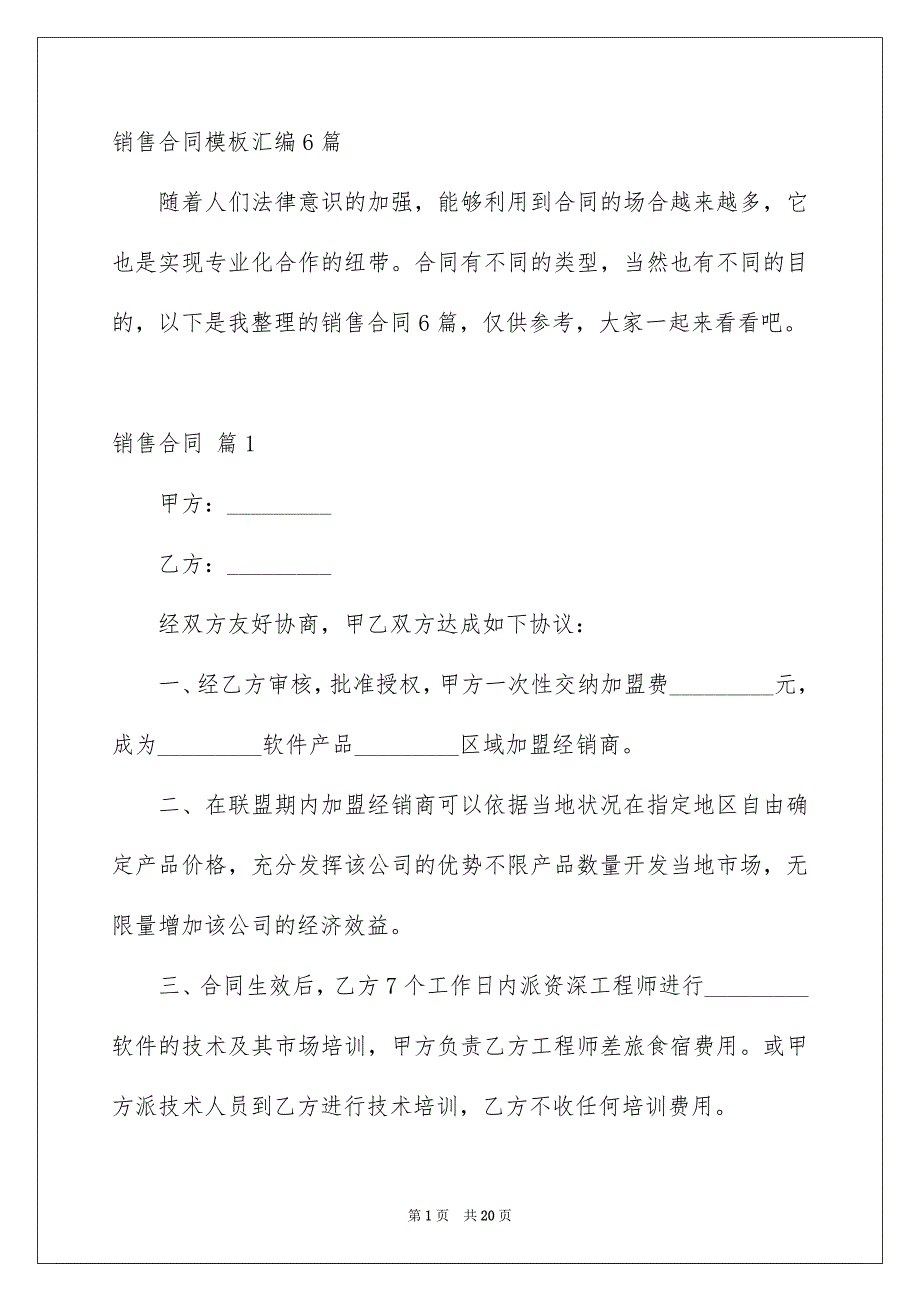 销售合同模板汇编6篇

随着人们法律意识的加强，能够利用到合同的场合越来越多，它也是实现专业化合作的纽带。合同有不同的类型，当然也有不同的目的，以下是我整理的销售合同6篇，仅供参考，大家一起来看看吧。

销售合同 篇1

甲方：_________

乙方：_________

经双方友好协商，甲乙双方达成如下协议：

一、经乙方审核，批准授权，甲方一次性交纳加盟费_________元，成为_________软件产品_________区域加盟经销商。

二、在联盟期内加盟经销商可以依据当地状况在指定地区自由确定产品价格，充分发挥该公司的优势不限产品数量开发当地市场，无限量增加该公司的经济效益。

三、合同生效后，乙方7个工作日内派资深工程师进行_________软件的技术及其市场培训，甲方负责乙方工程师差旅食宿费用。或甲方派技术人员到乙方进行技术培训，乙方不收任何培训费用。

第1页 共20页